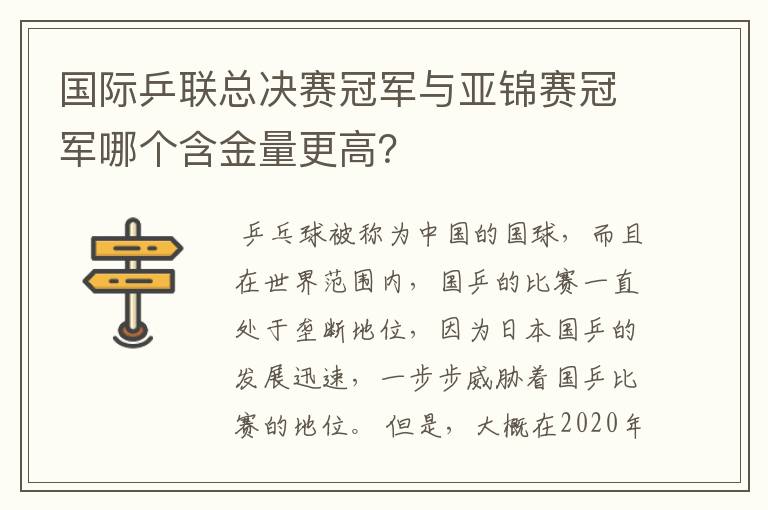 国际乒联总决赛冠军与亚锦赛冠军哪个含金量更高?

乒乓球被称为中国的国球，而且在世界范围内，国乒的比赛一直处于垄断地位，因为日本国乒的发展迅速，一步步威胁着国乒比赛的地位。但是，大概在2020年